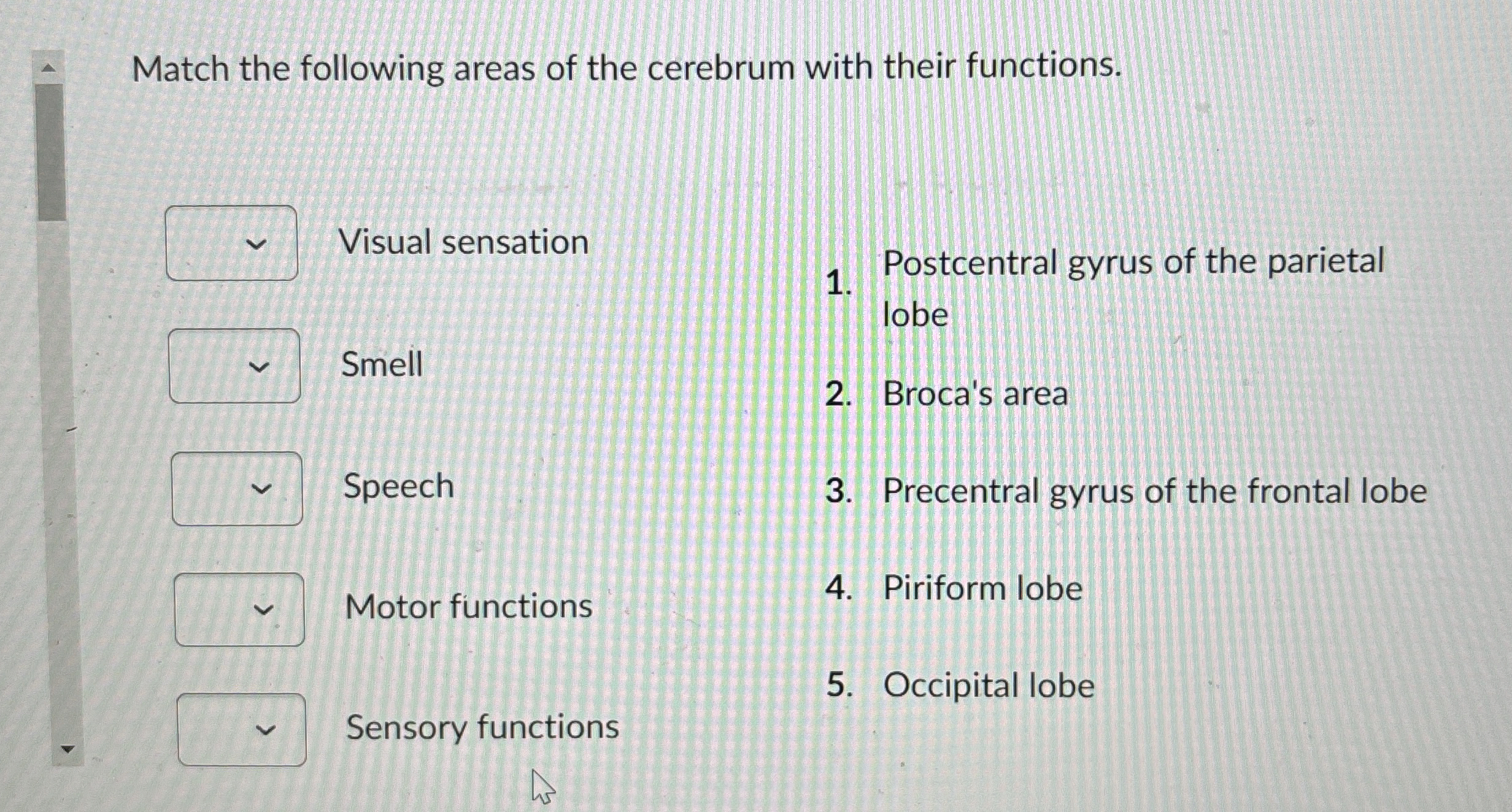 Match the following areas of the cerebrum with their functions.

Visual sensation

Smell

Speech

Motor functions

Sensory functions

1. Postcentral gyrus of the parietal lobe

2. Broca's area

3. Precentral gyrus of the frontal lobe

4. Piriform lobe

5. Occipital lobe